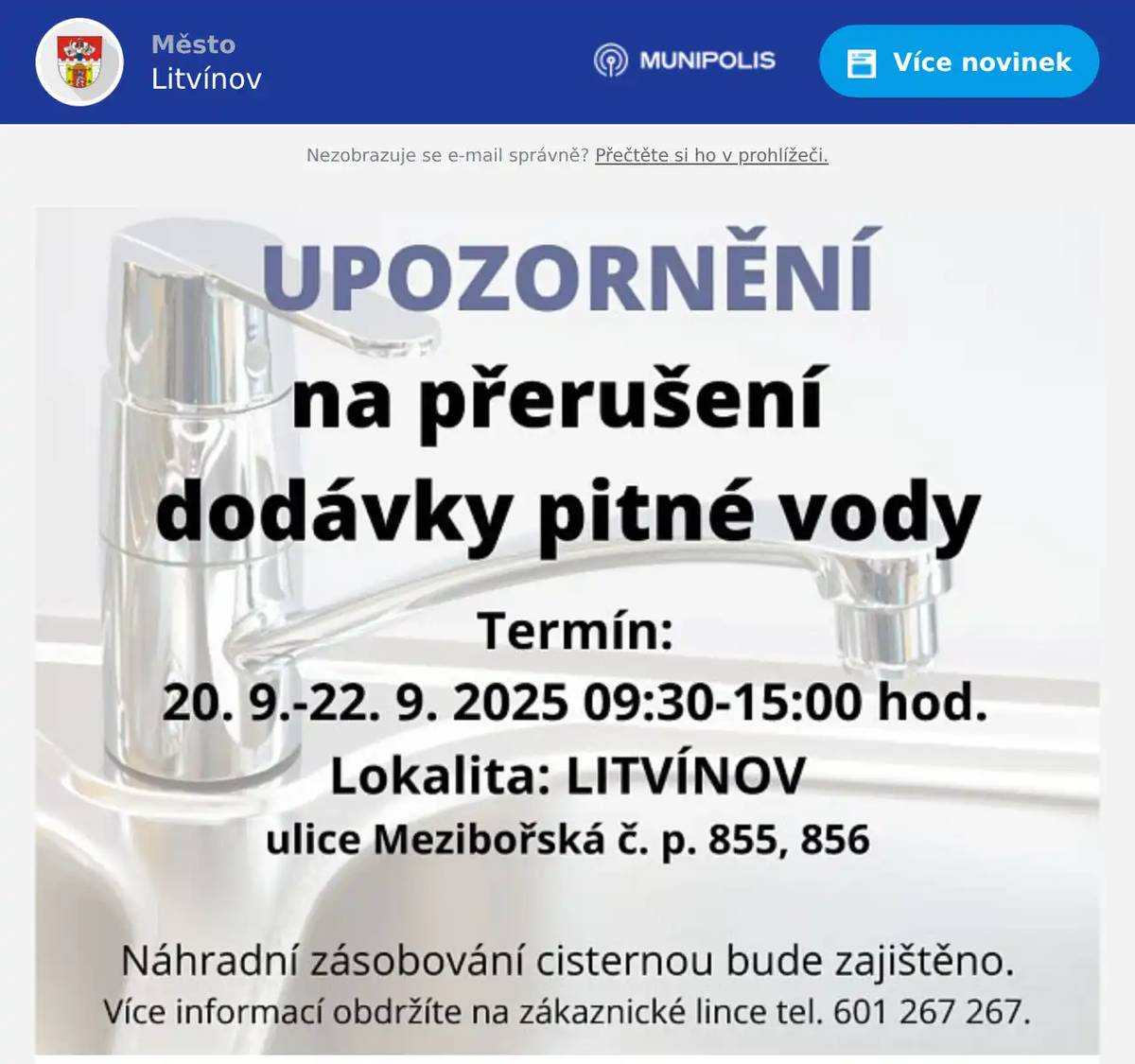 Město Litvínov

MUNIPOLIS

Více novinek

Nezobrazuje se e-mail správně? Přečtěte si ho v prohlížeči.

UPOZORNĚNÍ

na přerušení dodávky pitné vody

Termín:
20. 9.-22. 9. 2025 09:30-15:00 hod.
Lokalita: LITVÍNOV
ulice Mezibořská č. p. 855, 856

Náhradní zásobování cisternou bude zajištěno.
Více informací obdržíte na zákaznické lince tel. 601 267 267.